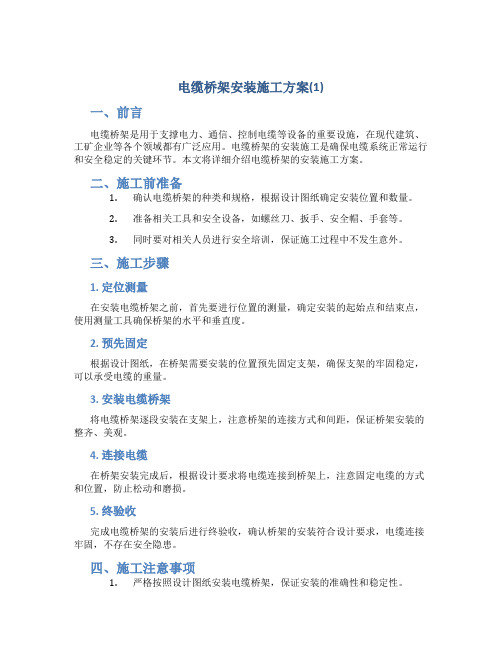 电缆桥架安装施工方案(1)

一、前言

电缆桥架是用于支撑电力、通信、控制电缆等设备的重要设施，在现代建筑、工矿企业等各个领域都有广泛应用。电缆桥架的安装施工是确保电缆系统正常运行和安全稳定的关键环节。本文将详细介绍电缆桥架的安装施工方案。

二、施工前准备

1. 确认电缆桥架的种类和规格，根据设计图纸确定安装位置和数量。

2. 准备相关工具和安全设备，如螺丝刀、扳手、安全帽、手套等。

3. 同时要对相关人员进行安全培训，保证施工过程中不发生意外。

三、施工步骤

1. 定位测量

在安装电缆桥架之前，首先要进行位置的测量，确定安装的起始点和结束点，使用测量工具确保桥架的水平和垂直度。

2. 预先固定

根据设计图纸，在桥架需要安装的位置预先固定支架，确保支架的牢固稳定，可以承受电缆的重量。

3. 安装电缆桥架

将电缆桥架逐段安装在支架上，注意桥架的连接方式和间距，保证桥架安装的整齐、美观。

4. 连接电缆

在桥架安装完成后，根据设计要求将电缆连接到桥架上，注意固定电缆的方式和位置，防止松动和磨损。

5. 终验收

完成电缆桥架的安装后进行终验收，确认桥架的安装符合设计要求，电缆连接牢固，不存在安全隐患。

四、施工注意事项

1. 严格按照设计图纸安装电缆桥架，保证安装的准确性和稳定性。